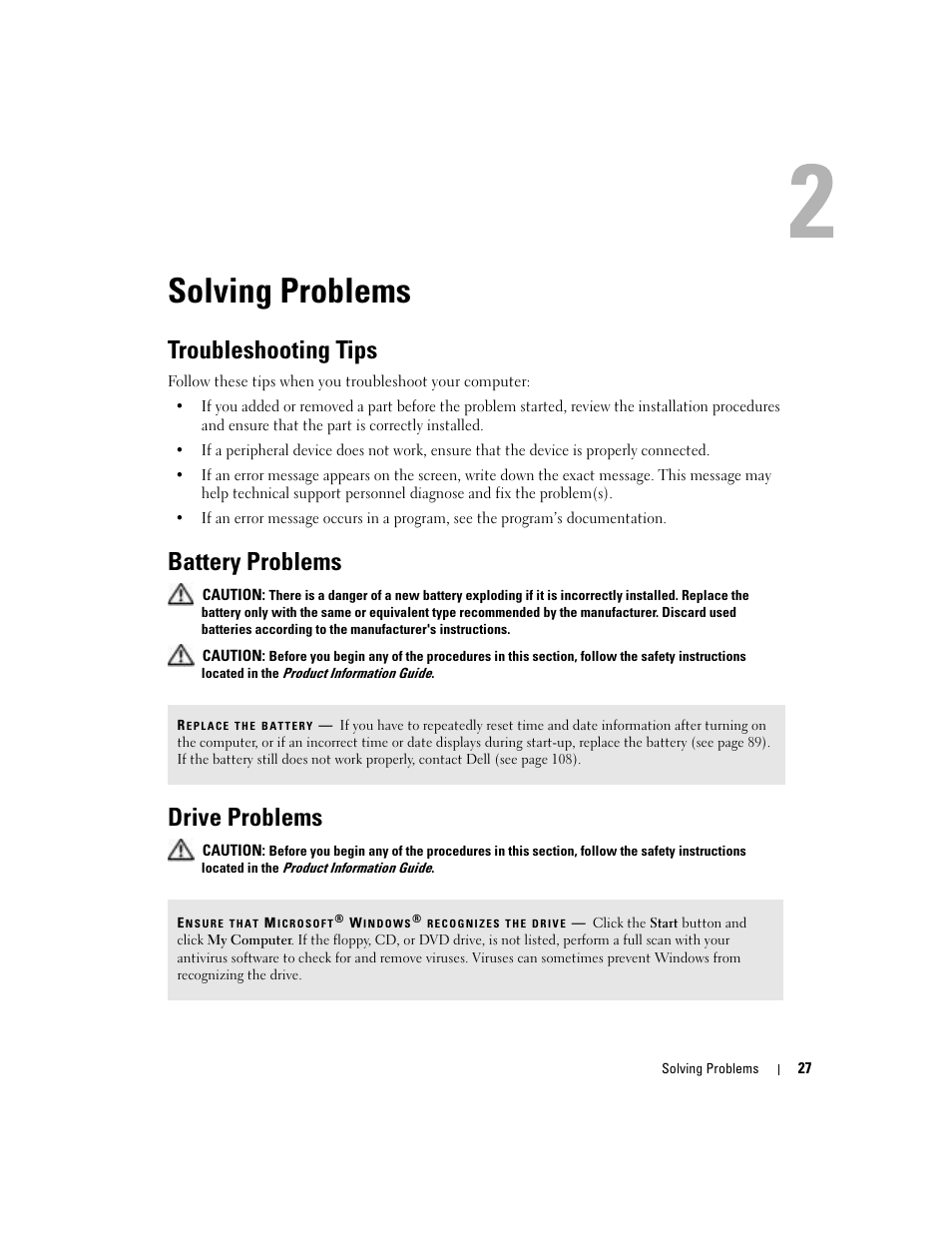 2

Solving Problems

Troubleshooting Tips

Follow these tips when you troubleshoot your computer:

• If you added or removed a part before the problem started, review the installation procedures and ensure that the part is correctly installed.

• If a peripheral device does not work, ensure that the device is properly connected.

• If an error message appears on the screen, write down the exact message. This message may help technical support personnel diagnose and fix the problem(s).

• If an error message occurs in a program, see the program's documentation.

Battery Problems

CAUTION: There is a danger of a new battery exploding if it is incorrectly installed. Replace the battery only with the same or equivalent type recommended by the manufacturer. Discard used batteries according to the manufacturer's instructions.

CAUTION: Before you begin any of the procedures in this section, follow the safety instructions located in the Product Information Guide.

REPLACE THE BATTERY — If you have to repeatedly reset time and date information after turning on the computer, or if an incorrect time or date displays during start-up, replace the battery (see page 89). If the battery still does not work properly, contact Dell (see page 108).

Drive Problems

CAUTION: Before you begin any of the procedures in this section, follow the safety instructions located in the Product Information Guide.

ENSURE THAT MICROSOFT® WINDOWS® RECOGNIZES THE DRIVE — Click the Start button and click My Computer. If the floppy, CD, or DVD drive, is not listed, perform a full scan with your antivirus software to check for and remove viruses. Viruses can sometimes prevent Windows from recognizing the drive.

Solving Problems | 27